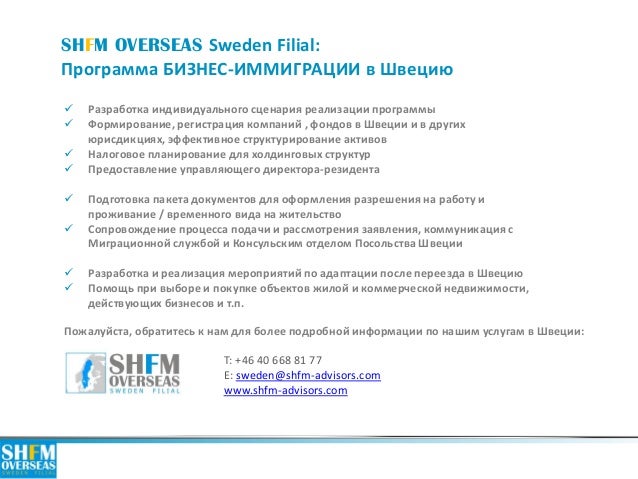 SHFM OVERSEAS Sweden Filial:
Программа БИЗНЕС-ИММИГРАЦИИ в Швецию

✓ Разработка индивидуального сценария реализации программы
✓ Формирование, регистрация компаний , фондов в Швеции и в других юрисдикциях, эффективное структурирование активов
✓ Налоговое планирование для холдинговых структур
✓ Предоставление управляющего директора-резидента

✓ Подготовка пакета документов для оформления разрешения на работу и проживание / временного вида на жительство
✓ Сопровождение процесса подачи и рассмотрения заявления, коммуникация с Миграционной службой и Консульским отделом Посольства Швеции

✓ Разработка и реализация мероприятий по адаптации после переезда в Швецию
✓ Помощь при выборе и покупке объектов жилой и коммерческой недвижимости, действующих бизнесов и т.п.

Пожалуйста, обратитесь к нам для более подробной информации по нашим услугам в Швеции:

SHFM OVERSEAS SWEDEN FILIAL

T: +46 40 668 81 77
E: sweden@shfm-advisors.com
www.shfm-advisors.com

SHFM OVERSEAS SWEDEN FILIAL